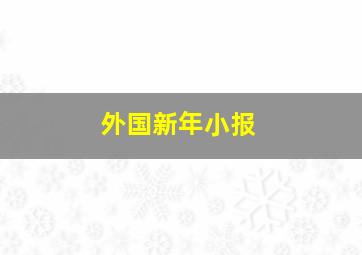 外国新年小报